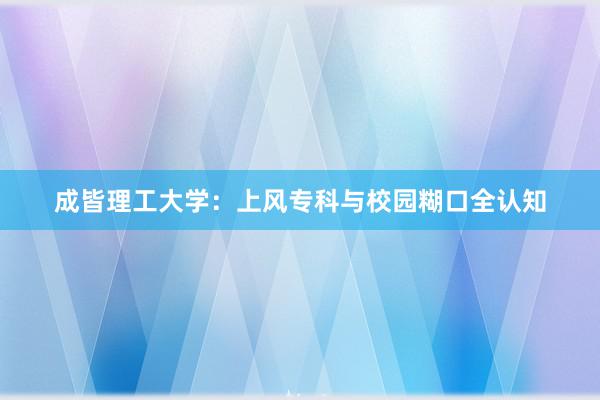 成皆理工大学：上风专科与校园糊口全认知